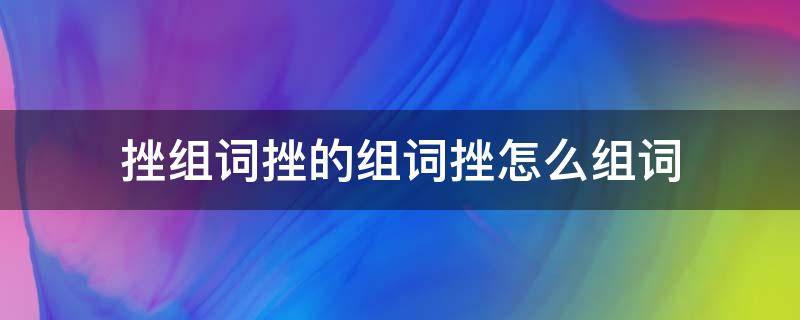 挫组词挫的组词挫怎么组词